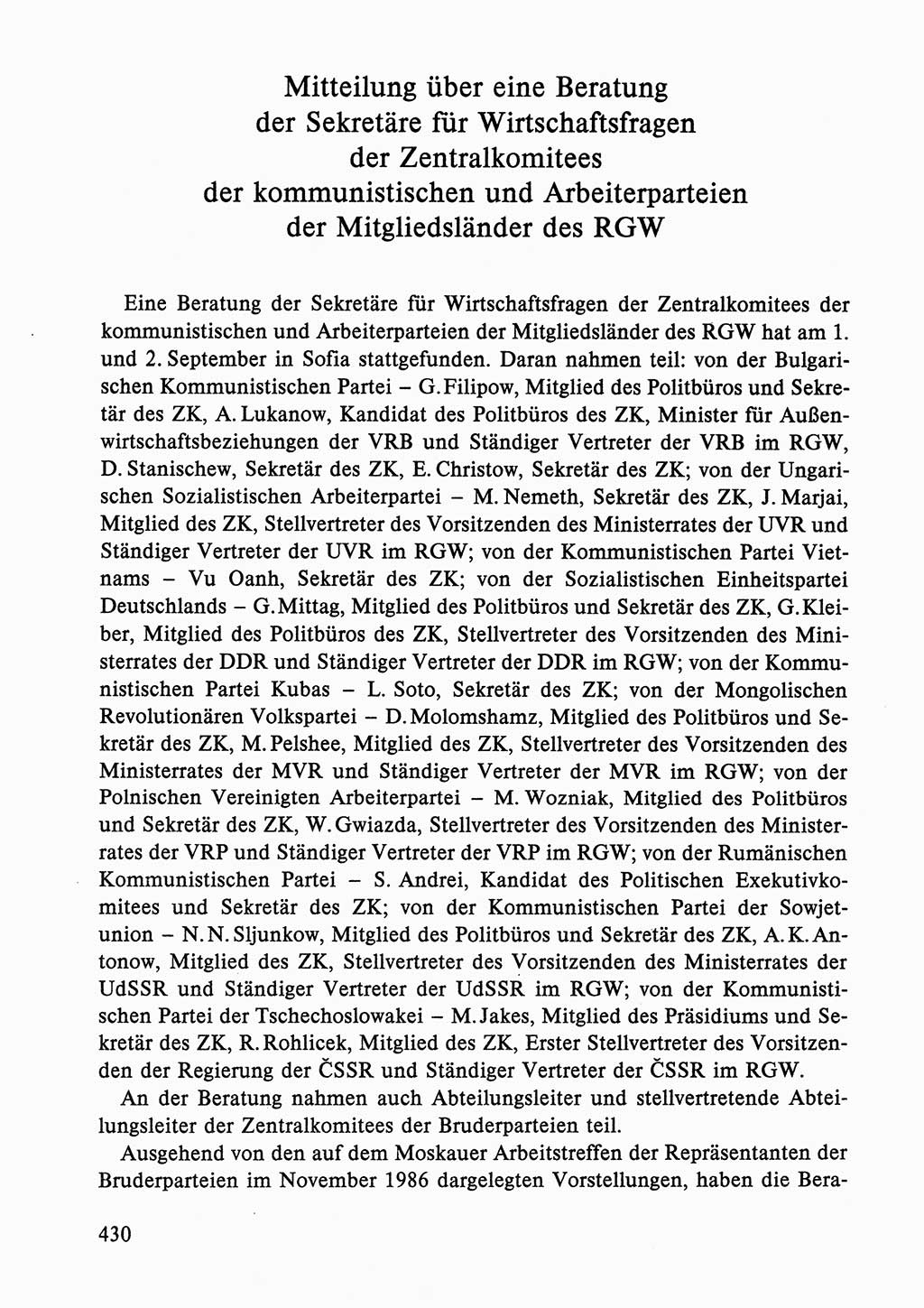 Mitteilung über eine Beratung der Sekretäre für Wirtschaftsfragen der Zentralkomitees der kommunistischen und Arbeiterparteien der Mitgliedsländer des RGW

Eine Beratung der Sekretäre für Wirtschaftsfragen der Zentralkomitees der kommunistischen und Arbeiterparteien der Mitgliedsländer des RGW hat am 1. und 2. September in Sofia stattgefunden. Daran nahmen teil: von der Bulgarischen Kommunistischen Partei – G. Filipow, Mitglied des Politbüros und Sekretär des ZK, A. Lukanow, Kandidat des Politbüros des ZK, Minister für Außenwirtschaftsbeziehungen der VRB und Ständiger Vertreter der VRB im RGW, D. Stanischew, Sekretär des ZK, E. Christow, Sekretär des ZK; von der Ungarischen Sozialistischen Arbeiterpartei – M. Nemeth, Sekretär des ZK, J. Marjai, Mitglied des ZK, Stellvertreter des Vorsitzenden des Ministerrates der UVR und Ständiger Vertreter der UVR im RGW; von der Kommunistischen Partei Vietnams – Vu Oanh, Sekretär des ZK; von der Sozialistischen Einheitspartei Deutschlands – G. Mittag, Mitglied des Politbüros und Sekretär des ZK, G. Kleiber, Mitglied des Politbüros des ZK, Stellvertreter des Vorsitzenden des Ministerrates der DDR und Ständiger Vertreter der DDR im RGW; von der Kommunistischen Partei Kubas – L. Soto, Sekretär des ZK; von der Mongolischen Revolutionären Volkspartei – D. Molomshamz, Mitglied des Politbüros und Sekretär des ZK, M. Pelshee, Mitglied des ZK, Stellvertreter des Vorsitzenden des Ministerrates der MVR und Ständiger Vertreter der MVR im RGW; von der Polnischen Vereinigten Arbeiterpartei – M. Wozniak, Mitglied des Politbüros und Sekretär des ZK, W. Gwiazda, Stellvertreter des Vorsitzenden des Ministerrates der VRP und Ständiger Vertreter der VRP im RGW; von der Rumänischen Kommunistischen Partei – S. Andrei, Kandidat des Politischen Exekutivkomitees und Sekretär des ZK; von der Kommunistischen Partei der Sowjetunion – N. N. Sljunkow, Mitglied des Politbüros und Sekretär des ZK, A. K. Antonow, Mitglied des ZK, Stellvertreter des Vorsitzenden des Ministerrates der UdSSR und Ständiger Vertreter der UdSSR im RGW; von der Kommunistischen Partei der Tschechoslowakei – M. Jakes, Mitglied des Präsidiums und Sekretär des ZK, R. Rohlicek, Mitglied des ZK, Erster Stellvertreter des Vorsitzenden der Regierung der ČSSR und Ständiger Vertreter der ČSSR im RGW.

An der Beratung nahmen auch Abteilungsleiter und stellvertretende Abteilungsleiter der Zentralkomitees der Bruderparteien teil.

Ausgehend von den auf dem Moskauer Arbeitstreffen der Repräsentanten der Bruderparteien im November 1986 dargelegten Vorstellungen, haben die Bera-

430